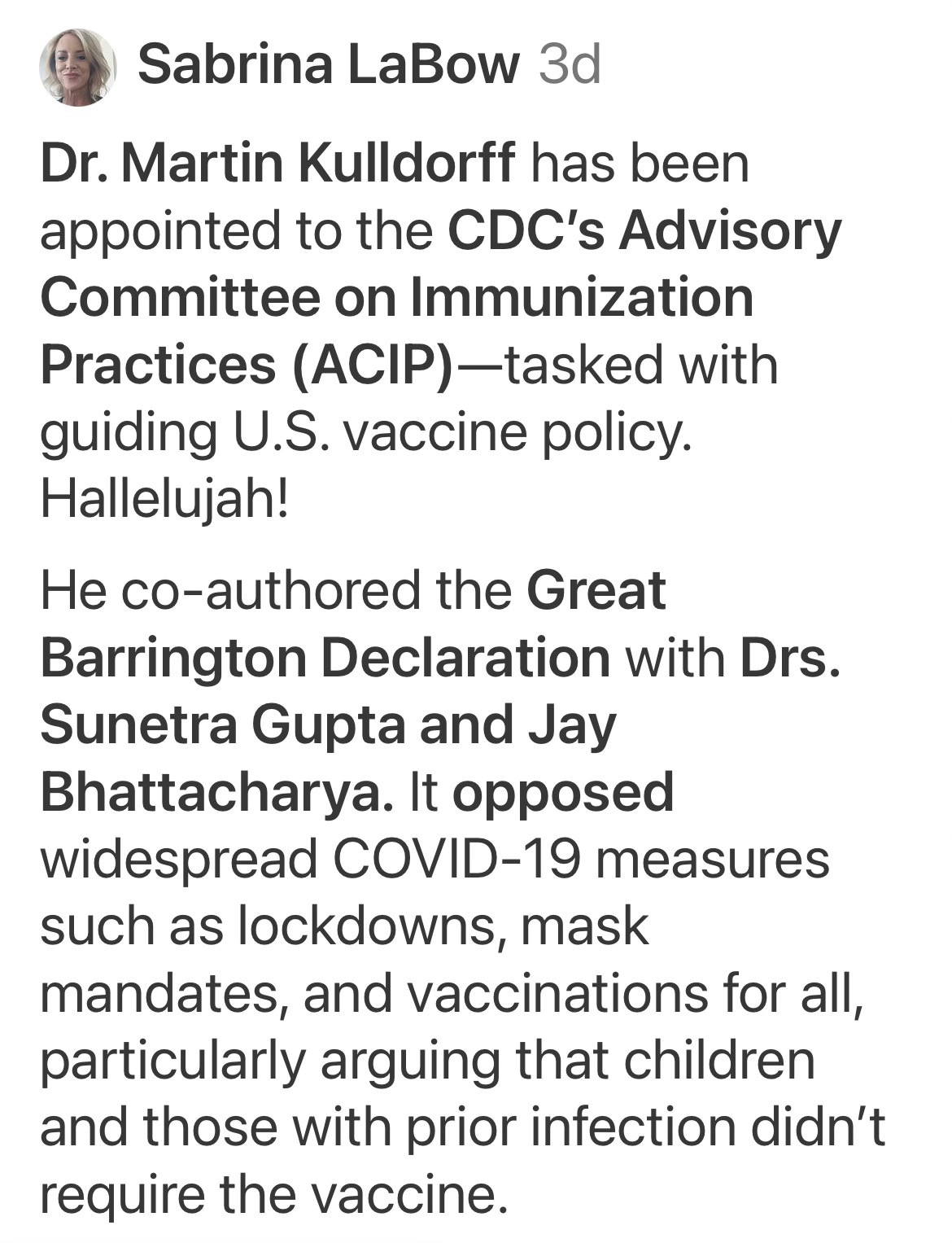 Sabrina LaBow 3d

Dr. Martin Kulldorff has been appointed to the CDC's Advisory Committee on Immunization Practices (ACIP)—tasked with guiding U.S. vaccine policy. Hallelujah!

He co-authored the Great Barrington Declaration with Drs. Sunetra Gupta and Jay Bhattacharya. It opposed widespread COVID-19 measures such as lockdowns, mask mandates, and vaccinations for all, particularly arguing that children and those with prior infection didn't require the vaccine.